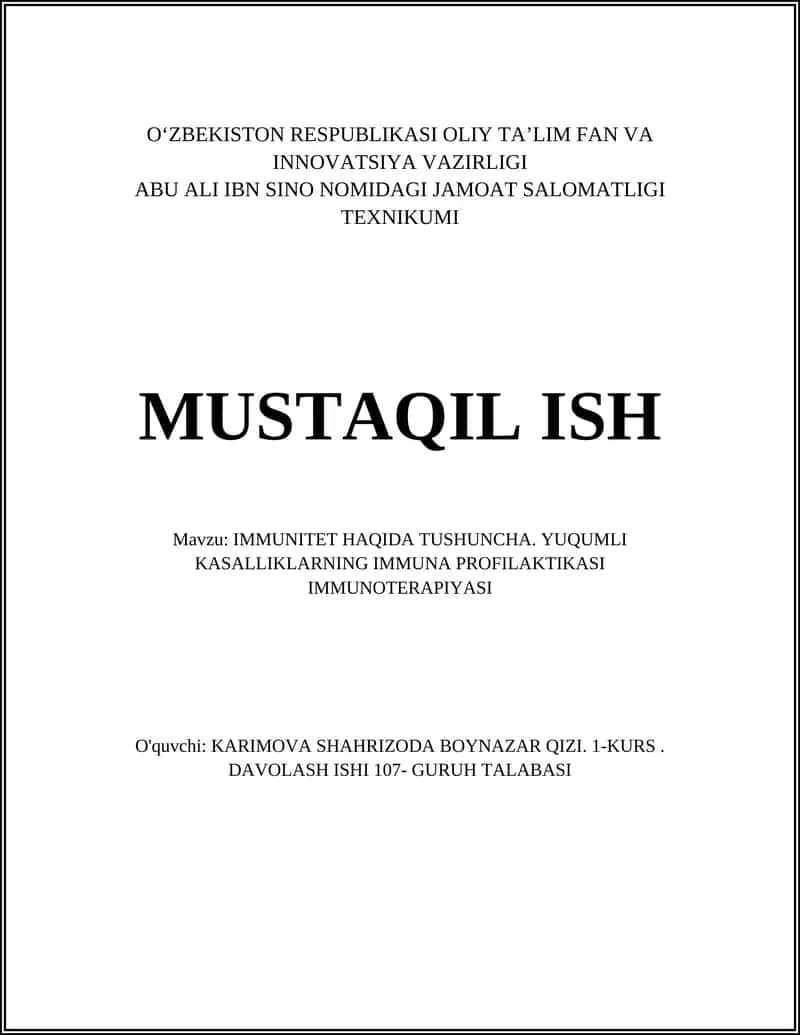 O‘ZBEKISTON RESPUBLIKASI OLIY TA’LIM FAN VA INNOVATSIYA VAZIRLIGI
ABU ALI IBN SINO NOMIDAGI JAMOAT SALOMATLIGI TEXNIKUMI

MUSTAQIL ISH

Mavzu: IMMUNITET HAQIDA TUSHUNCHA. YUQUMLI KASALLIKLARNING IMMUNA PROFILAKTIKASI IMMUNOTERAPIYASI

O'quvchi: KARIMOVA SHAHRIZODA BOYNAZAR QIZI. 1-KURS . DAVOLASH ISHI 107- GURUH TALABASI